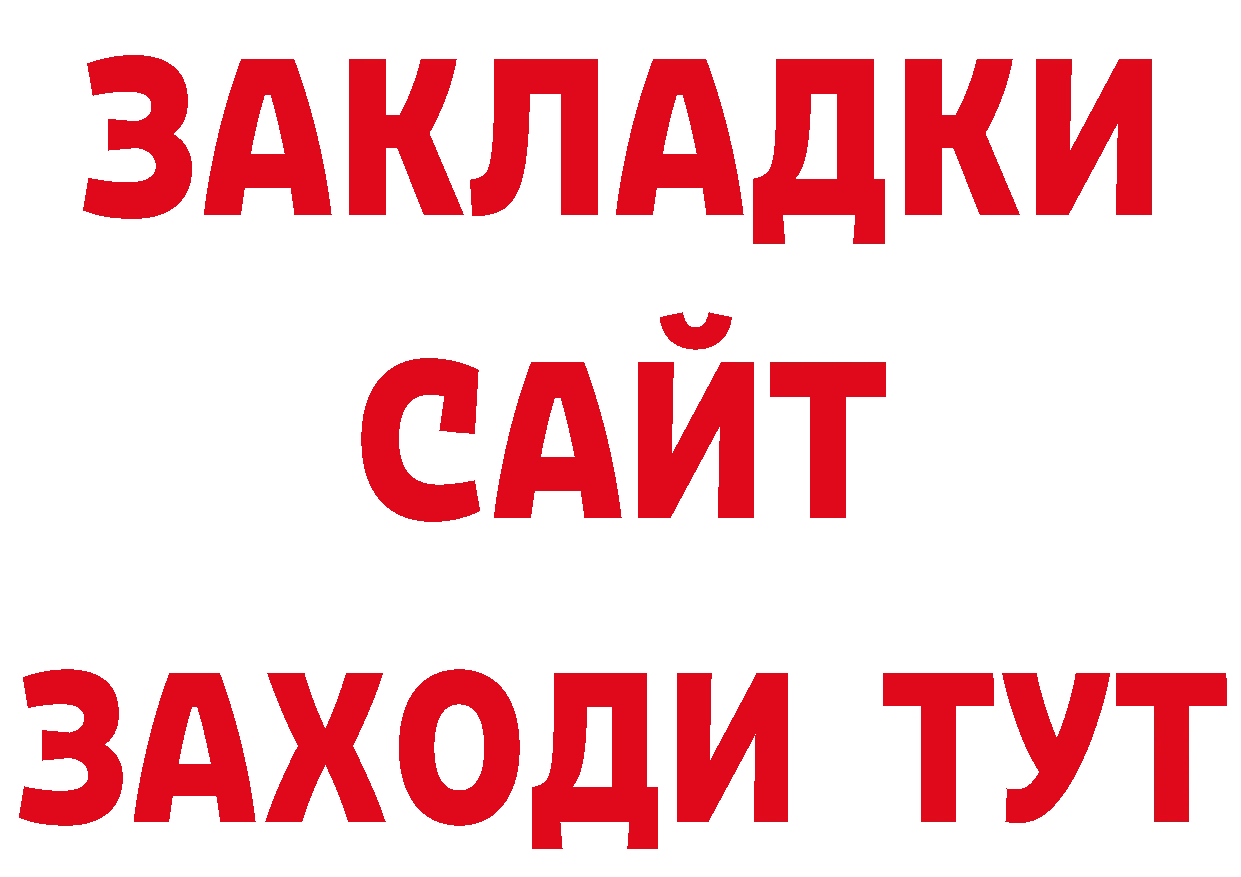 ЗАКЛАДКИ
САЙТ
ЗАХОДИ ТУТ